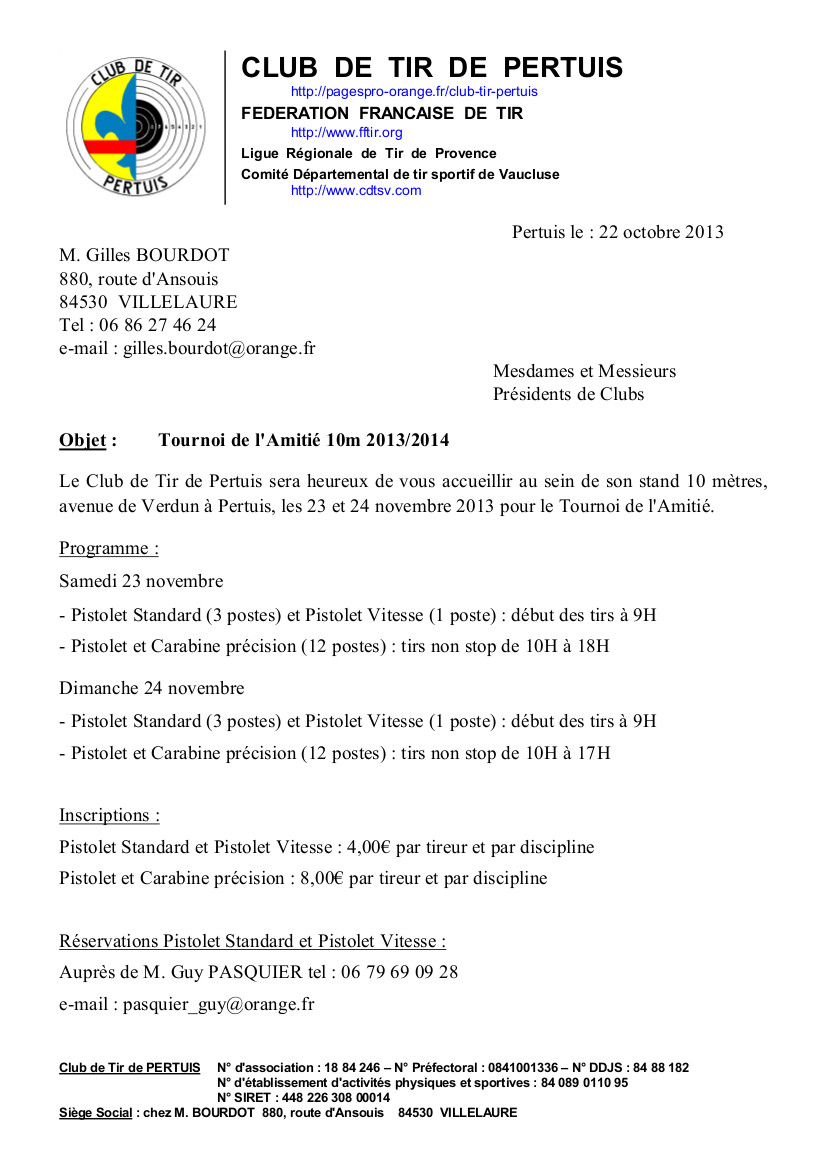 CLUB DE TIR
PERTUIS

CLUB DE TIR DE PERTUIS
http://pagespro-orange.fr/club-tir-pertuis
FEDERATION FRANCAISE DE TIR
http://www.fftir.org
Ligue Régionale de Tir de Provence
Comité Départemental de tir sportif de Vaucluse
http://www.cdtsv.com

Pertuis le : 22 octobre 2013

M. Gilles BOURDOT
880, route d'Ansouis
84530 VILLELAURE
Tel : 06 86 27 46 24
e-mail : gilles.bourdot@orange.fr

Mesdames et Messieurs
Présidents de Clubs

Objet : Tournoi de l'Amitié 10m 2013/2014

Le Club de Tir de Pertuis sera heureux de vous accueillir au sein de son stand 10 mètres, avenue de Verdun à Pertuis, les 23 et 24 novembre 2013 pour le Tournoi de l'Amitié.

Programme :

Samedi 23 novembre

- Pistolet Standard (3 postes) et Pistolet Vitesse (1 poste) : début des tirs à 9H

- Pistolet et Carabine précision (12 postes) : tirs non stop de 10H à 18H

Dimanche 24 novembre

- Pistolet Standard (3 postes) et Pistolet Vitesse (1 poste) : début des tirs à 9H

- Pistolet et Carabine précision (12 postes) : tirs non stop de 10H à 17H

Inscriptions :

Pistolet Standard et Pistolet Vitesse : 4,00€ par tireur et par discipline

Pistolet et Carabine précision : 8,00€ par tireur et par discipline

Réservations Pistolet Standard et Pistolet Vitesse :

Auprès de M. Guy PASQUIER tel : 06 79 69 09 28

e-mail : pasquier_guy@orange.fr

Club de Tir de PERTUIS N° d'association : 18 84 246 – N° Préfectoral : 0841001336 – N° DDJS : 84 88 182
N° d'établissement d'activités physiques et sportives : 84 089 0110 95
N° SIRET : 448 226 308 00014
Siège Social : chez M. BOURDOT 880, route d'Ansouis 84530 VILLELAURE